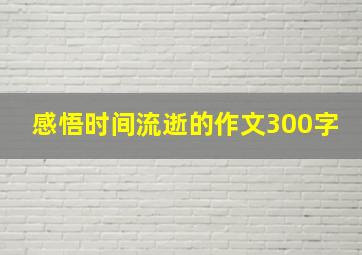 感悟时间流逝的作文300字